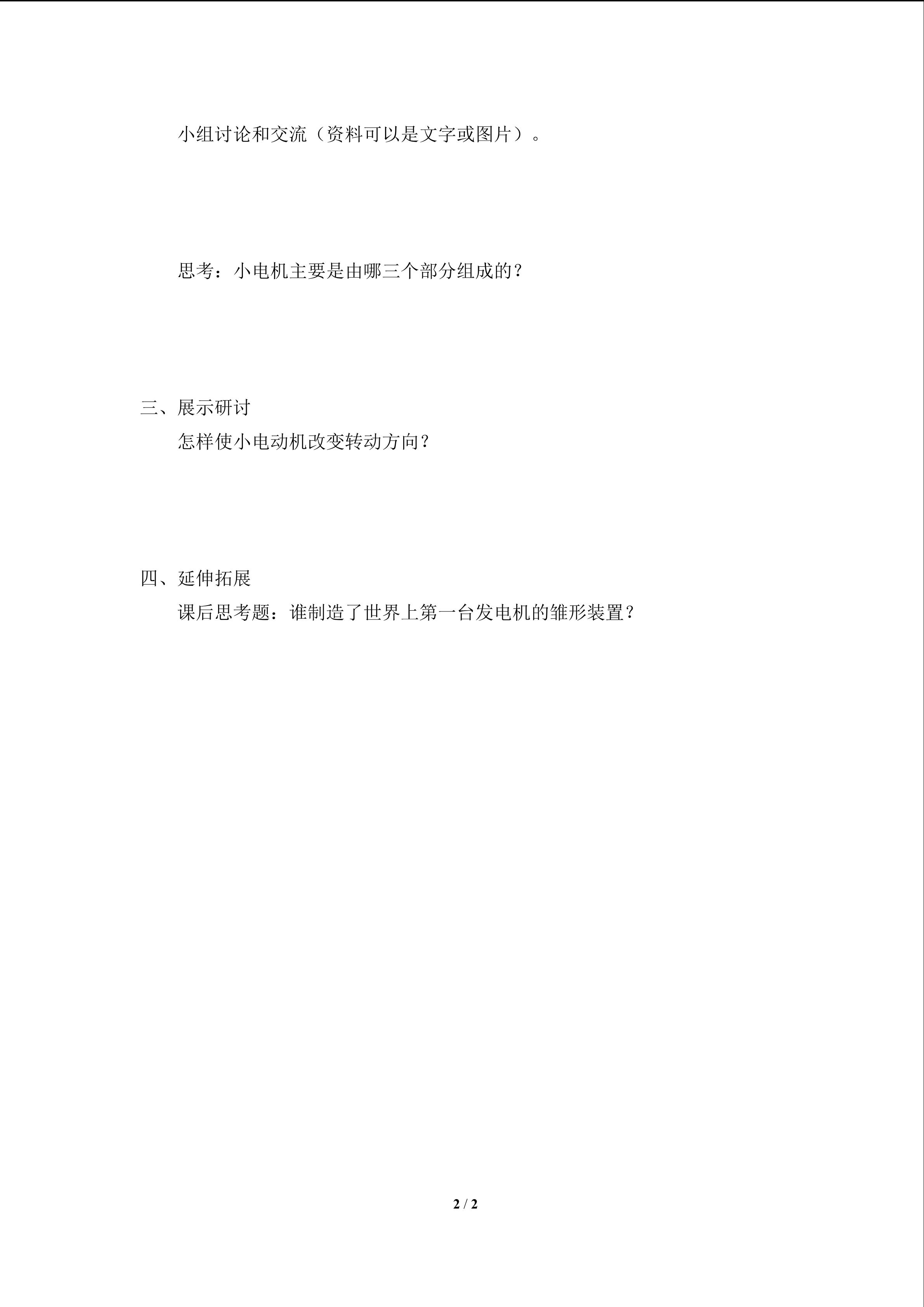 小组讨论和交流（资料可以是文字或图片）。

思考：小电机主要是由哪三个部分组成的？

三、展示研讨

怎样使小电动机改变转动方向？

四、延伸拓展

课后思考题：谁制造了世界上第一台发电机的雏形装置？

2 / 2